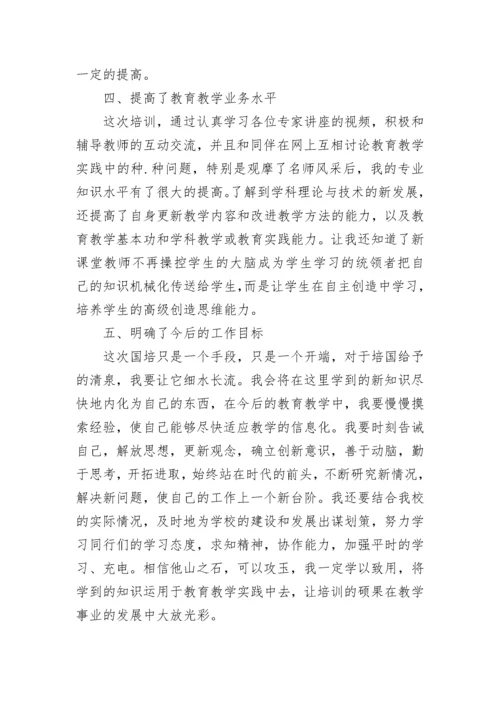 一定的提高。

四、提高了教育教学业务水平

这次培训，通过认真学习各位专家讲座的视频，积极和辅导教师的互动交流，并且和同伴在网上互相讨论教育教学实践中的种.种问题，特别是观摩了名师风采后，我的专业知识水平有了很大的提高。了解到学科理论与技术的新发展，还提高了自身更新教学内容和改进教学方法的能力，以及教育教学基本功和学科教学或教育实践能力。让我还知道了新课堂教师不再操控学生的大脑成为学生学习的统领者把自己的知识机械化传送给学生,而是让学生在自主创造中学习，培养学生的高级创造思维能力。

五、明确了今后的工作目标

这次国培只是一个手段，只是一个开端，对于培国给予的清泉，我要让它细水长流。我会将在这里学到的新知识尽快地内化为自己的东西，在今后的教育教学中，我要慢慢摸索经验，使自己能够尽快适应教学的信息化。我要时刻告诫自己，解放思想，更新观念，确立创新意识，善于动脑，勤于思考，开拓进取，始终站在时代的前头，不断研究新情况，解决新问题，使自己的工作上一个新台阶。我还要结合我校的实际情况，及时地为学校的建设和发展出谋划策，努力学习同行们的学习态度，求知精神，协作能力，加强平时的学习、充电。相信他山之石，可以攻玉，我一定学以致用，将学到的知识运用于教育教学实践中去，让培训的硕果在教学事业的发展中大放光彩。